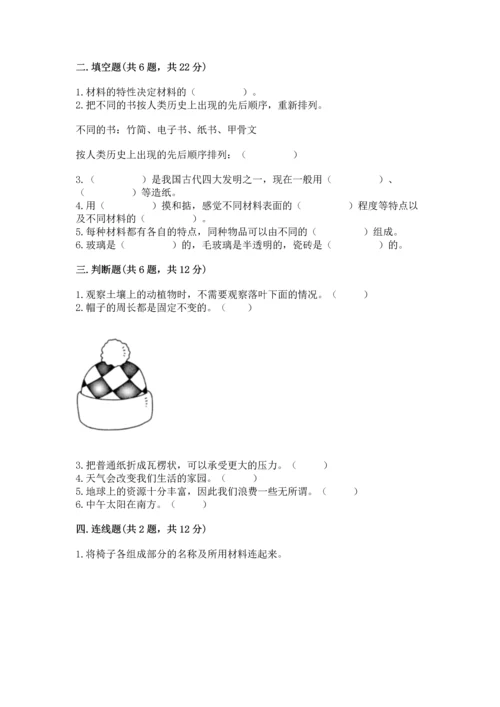 二. 填空题(共 6 题，共 22 分)

1. 材料的特性决定材料的（　　　　）。
2. 把不同的书按人类历史上出现的先后顺序，重新排列。

不同的书：竹简、电子书、纸书、甲骨文

按人类历史上出现的先后顺序排列：（　　　　）

3.（　　　　）是我国古代四大发明之一，现在一般用（　　　　）、（　　　　）等造纸。
4. 用（　　　　）摸和掂，感觉不同材料表面的（　　　　）程度等特点以及不同材料的（　　　　）。
5. 每种材料都有各自的特点，同种物品可以由不同的（　　　　）组成。
6. 玻璃是（　　　　）的，毛玻璃是半透明的，瓷砖是（　　　　）的。

三. 判断题(共 6 题，共 12 分)

1. 观察土壤上的动植物时，不需要观察落叶下面的情况。（　　）
2. 帽子的周长都是固定不变的。（　　）

3. 把普通纸折成瓦楞状，可以承受更大的压力。（　　）
4. 天气会改变我们生活的家园。（　　）
5. 地球上的资源十分丰富，因此我们浪费一些无所谓。（　　）
6. 中午太阳在南方。（　　）

四. 连线题(共 2 题，共 12 分)

1. 将椅子各组成部分的名称及所用材料连起来。